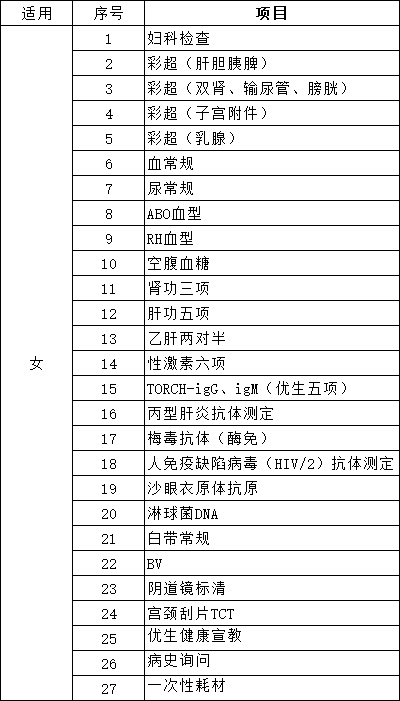 | 适用 | 序号 | 项目 |
|---|---|---|
| 女 | 1 | 妇科检查 |
| | 2 | 彩超（肝胆胰脾） |
| | 3 | 彩超（双肾、输尿管、膀胱） |
| | 4 | 彩超（子宫附件） |
| | 5 | 彩超（乳腺） |
| | 6 | 血常规 |
| | 7 | 尿常规 |
| | 8 | ABO血型 |
| | 9 | RH血型 |
| | 10 | 空腹血糖 |
| | 11 | 肾功三项 |
| | 12 | 肝功五项 |
| | 13 | 乙肝两对半 |
| | 14 | 性激素六项 |
| | 15 | TORCH-igG、igM（优生五项） |
| | 16 | 丙型肝炎抗体测定 |
| | 17 | 梅毒抗体（酶免） |
| | 18 | 人免疫缺陷病毒（HIV/2）抗体测定 |
| | 19 | 沙眼衣原体抗原 |
| | 20 | 淋球菌DNA |
| | 21 | 白带常规 |
| | 22 | BV |
| | 23 | 阴道镜标清 |
| | 24 | 宫颈刮片TCT |
| | 25 | 优生健康宣教 |
| | 26 | 病史询问 |
| | 27 | 一次性耗材 |